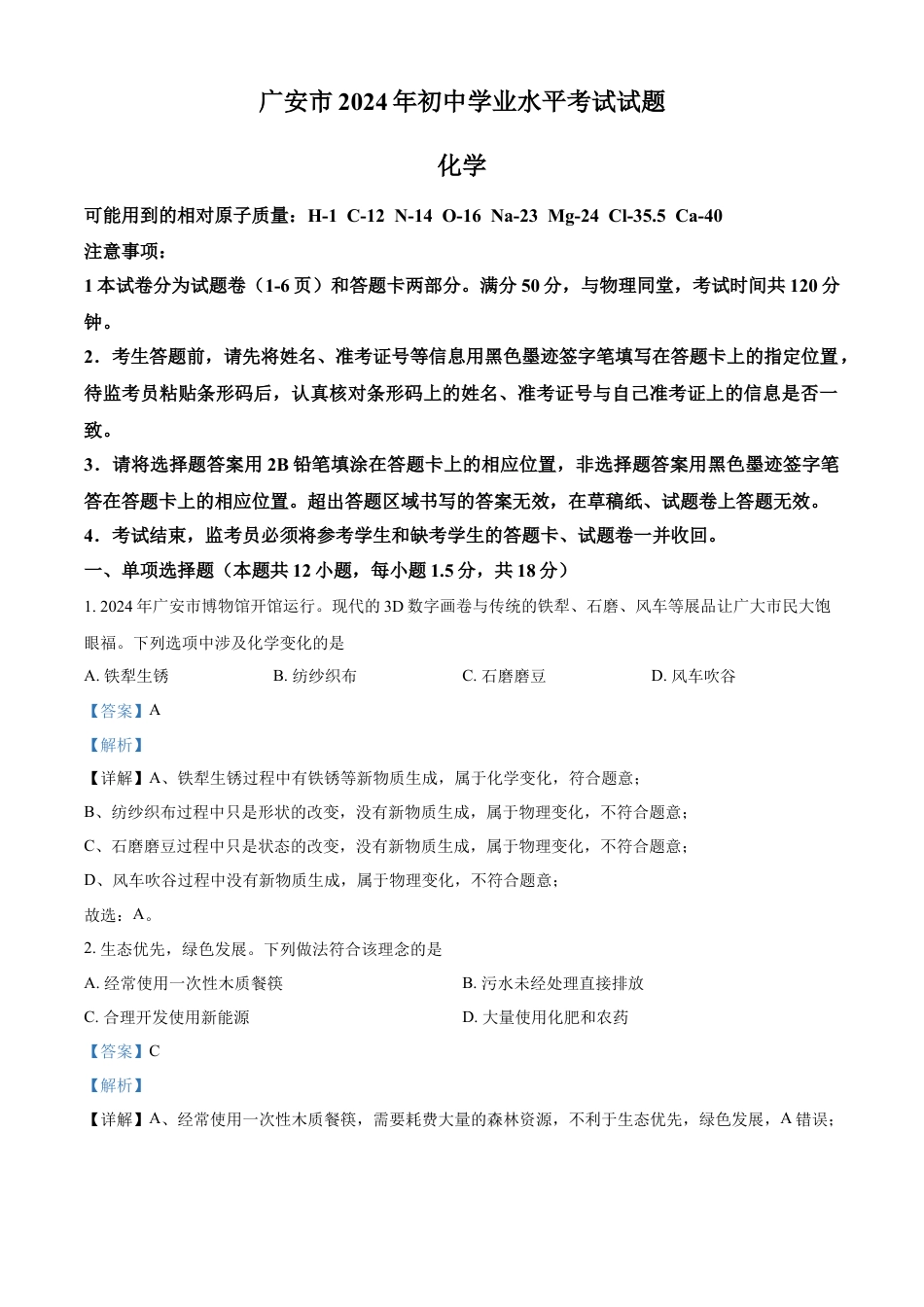 广安市 2024 年初中学业水平考试试题

化学

可能用到的相对原子质量：H-1 C-12 N-14 O-16 Na-23 Mg-24 Cl-35.5 Ca-40

注意事项：

1 本试卷分为试题卷（1-6 页）和答题卡两部分。满分 50 分，与物理同堂，考试时间共 120 分钟。

2．考生答题前，请先将姓名、准考证号等信息用黑色墨迹签字笔填写在答题卡上的指定位置，待监考员粘贴条形码后，认真核对条形码上的姓名、准考证号与自己准考证上的信息是否一致。

3．请将选择题答案用 2B 铅笔填涂在答题卡上的相应位置，非选择题答案用黑色墨迹签字笔答在答题卡上的相应位置。超出答题区域书写的答案无效，在草稿纸、试题卷上答题无效。

4．考试结束，监考员必须将参考学生和缺考学生的答题卡、试题卷一并收回。

一、单项选择题（本题共 12 小题，每小题 1.5 分，共 18 分）

1. 2024 年广安市博物馆开馆运行。现代的 3D 数字画卷与传统的铁犁、石磨、风车等展品让广大市民大饱眼福。下列选项中涉及化学变化的是

A. 铁犁生锈 B. 纺纱织布 C. 石磨磨豆 D. 风车吹谷

【答案】A

【解析】

【详解】A、铁犁生锈过程中有铁锈等新物质生成，属于化学变化，符合题意；

B、纺纱织布过程中只是形状的改变，没有新物质生成，属于物理变化，不符合题意；

C、石磨磨豆过程中只是状态的改变，没有新物质生成，属于物理变化，不符合题意；

D、风车吹谷过程中没有新物质生成，属于物理变化，不符合题意；

故选：A。

2. 生态优先，绿色发展。下列做法符合该理念的是

A. 经常使用一次性木质餐筷 B. 污水未经处理直接排放

C. 合理开发使用新能源 D. 大量使用化肥和农药

【答案】C

【解析】

【详解】A、经常使用一次性木质餐筷，需要耗费大量的森林资源，不利于生态优先，绿色发展，A 错误；